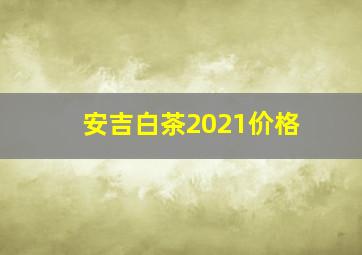 安吉白茶2021价格